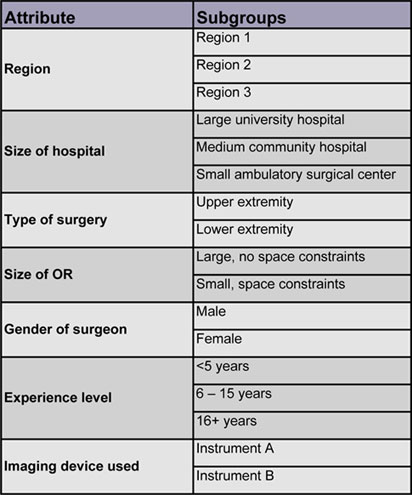 | Attribute | Subgroups |
|---|---|
| Region | Region 1 |
| | Region 2 |
| | Region 3 |
| Size of hospital | Large university hospital |
| | Medium community hospital |
| | Small ambulatory surgical center |
| Type of surgery | Upper extremity |
| | Lower extremity |
| Size of OR | Large, no space constraints |
| | Small, space constraints |
| Gender of surgeon | Male |
| | Female |
| Experience level | <5 years |
| | 6 – 15 years |
| | 16+ years |
| Imaging device used | Instrument A |
| | Instrument B |